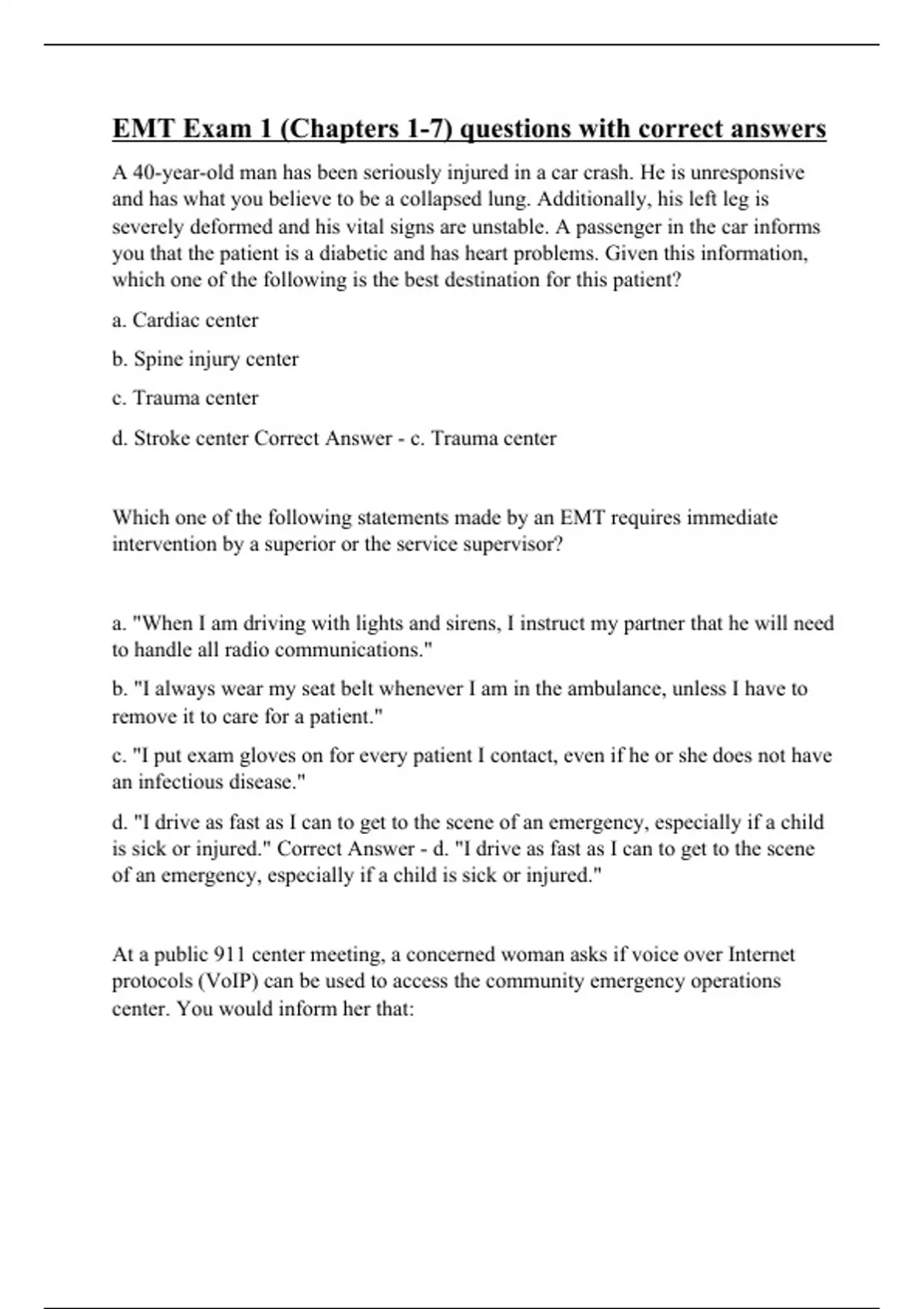 EMT Exam 1 (Chapters 1-7) questions with correct answers

A 40-year-old man has been seriously injured in a car crash. He is unresponsive and has what you believe to be a collapsed lung. Additionally, his left leg is severely deformed and his vital signs are unstable. A passenger in the car informs you that the patient is a diabetic and has heart problems. Given this information, which one of the following is the best destination for this patient?

a. Cardiac center

b. Spine injury center

c. Trauma center

d. Stroke center Correct Answer - c. Trauma center

Which one of the following statements made by an EMT requires immediate intervention by a superior or the service supervisor?

a. "When I am driving with lights and sirens, I instruct my partner that he will need to handle all radio communications."

b. "I always wear my seat belt whenever I am in the ambulance, unless I have to remove it to care for a patient."

c. "I put exam gloves on for every patient I contact, even if he or she does not have an infectious disease."

d. "I drive as fast as I can to get to the scene of an emergency, especially if a child is sick or injured." Correct Answer - d. "I drive as fast as I can to get to the scene of an emergency, especially if a child is sick or injured."

At a public 911 center meeting, a concerned woman asks if voice over Internet protocols (VoIP) can be used to access the community emergency operations center. You would inform her that: